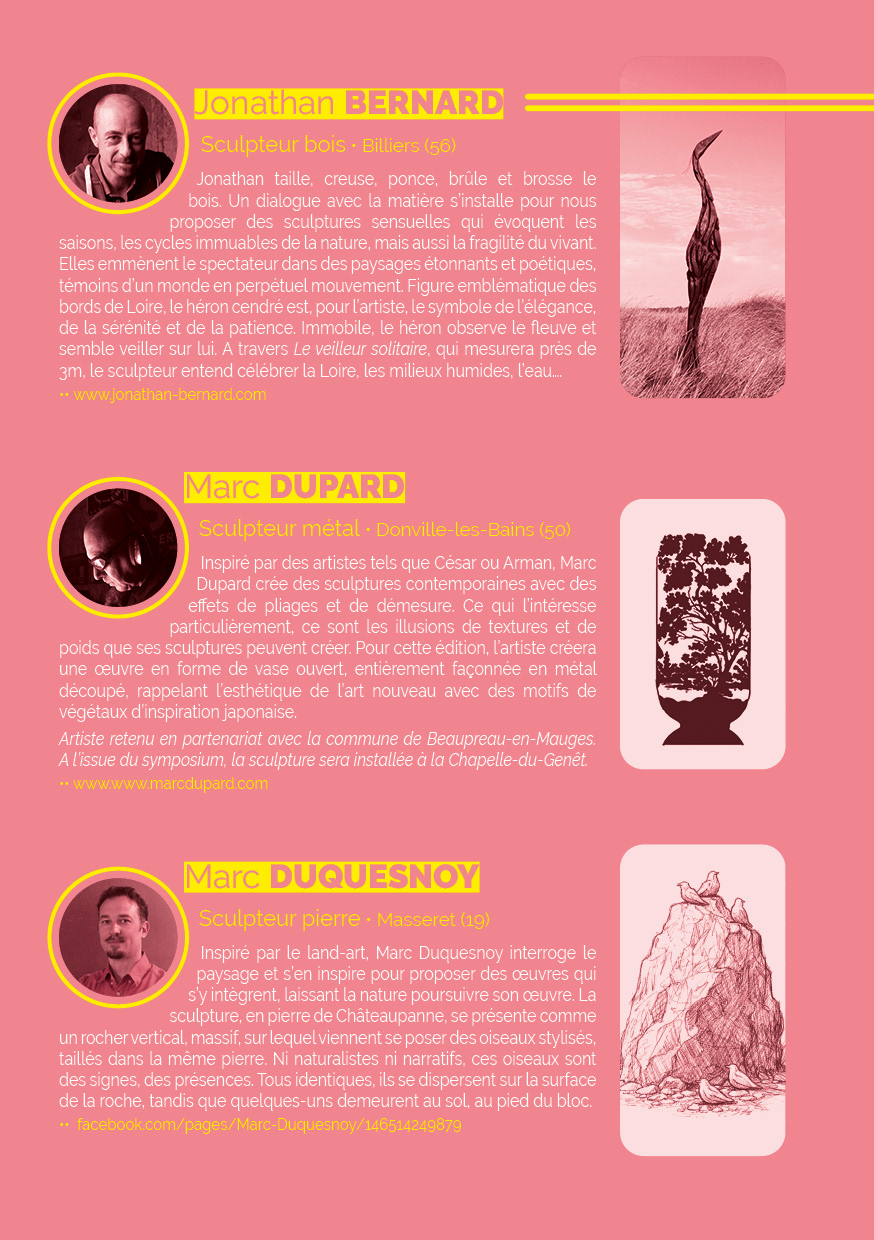 Jonathan BERNARD

Sculpteur bois • Billiers (56)

Jonathan taille, creuse, ponce, brûle et brosse le bois. Un dialogue avec la matière s'installe pour nous proposer des sculptures sensuelles qui évoquent les saisons, les cycles immuables de la nature, mais aussi la fragilité du vivant. Elles emmènent le spectateur dans des paysages étonnants et poétiques, témoins d'un monde en perpétuel mouvement. Figure emblématique des bords de Loire, le héron cendré est, pour l'artiste, le symbole de l'élégance, de la sérénité et de la patience. Immobile, le héron observe le fleuve et semble veiller sur lui. A travers Le veilleur solitaire, qui mesurera près de 3m, le sculpteur entend célébrer la Loire, les milieux humides, l'eau....

•• www.jonathan-bernard.com

Marc DUPARD

Sculpteur métal • Donville-les-Bains (50)

Inspiré par des artistes tels que César ou Arman, Marc Dupard crée des sculptures contemporaines avec des effets de pliages et de démesure. Ce qui l'intéresse particulièrement, ce sont les illusions de textures et de poids que ses sculptures peuvent créer. Pour cette édition, l'artiste créera une œuvre en forme de vase ouvert, entièrement façonnée en métal découpé, rappelant l'esthétique de l'art nouveau avec des motifs de végétaux d'inspiration japonaise.

Artiste retenu en partenariat avec la commune de Beaupreau-en-Mauges. A l'issue du symposium, la sculpture sera installée à la Chapelle-du-Genêt.

•• www.www.marcdupard.com

Marc DUQUESNOY

Sculpteur pierre • Masseret (19)

Inspiré par le land-art, Marc Duquesnoy interroge le paysage et s'en inspire pour proposer des œuvres qui s'y intègrent, laissant la nature poursuivre son œuvre. La sculpture, en pierre de Châteaupanne, se présente comme un rocher vertical, massif, sur lequel viennent se poser des oiseaux stylisés, taillés dans la même pierre. Ni naturalistes ni narratifs, ces oiseaux sont des signes, des présences. Tous identiques, ils se dispersent sur la surface de la roche, tandis que quelques-uns demeurent au sol, au pied du bloc.

•• facebook.com/pages/Marc-Duquesnoy/146514249879